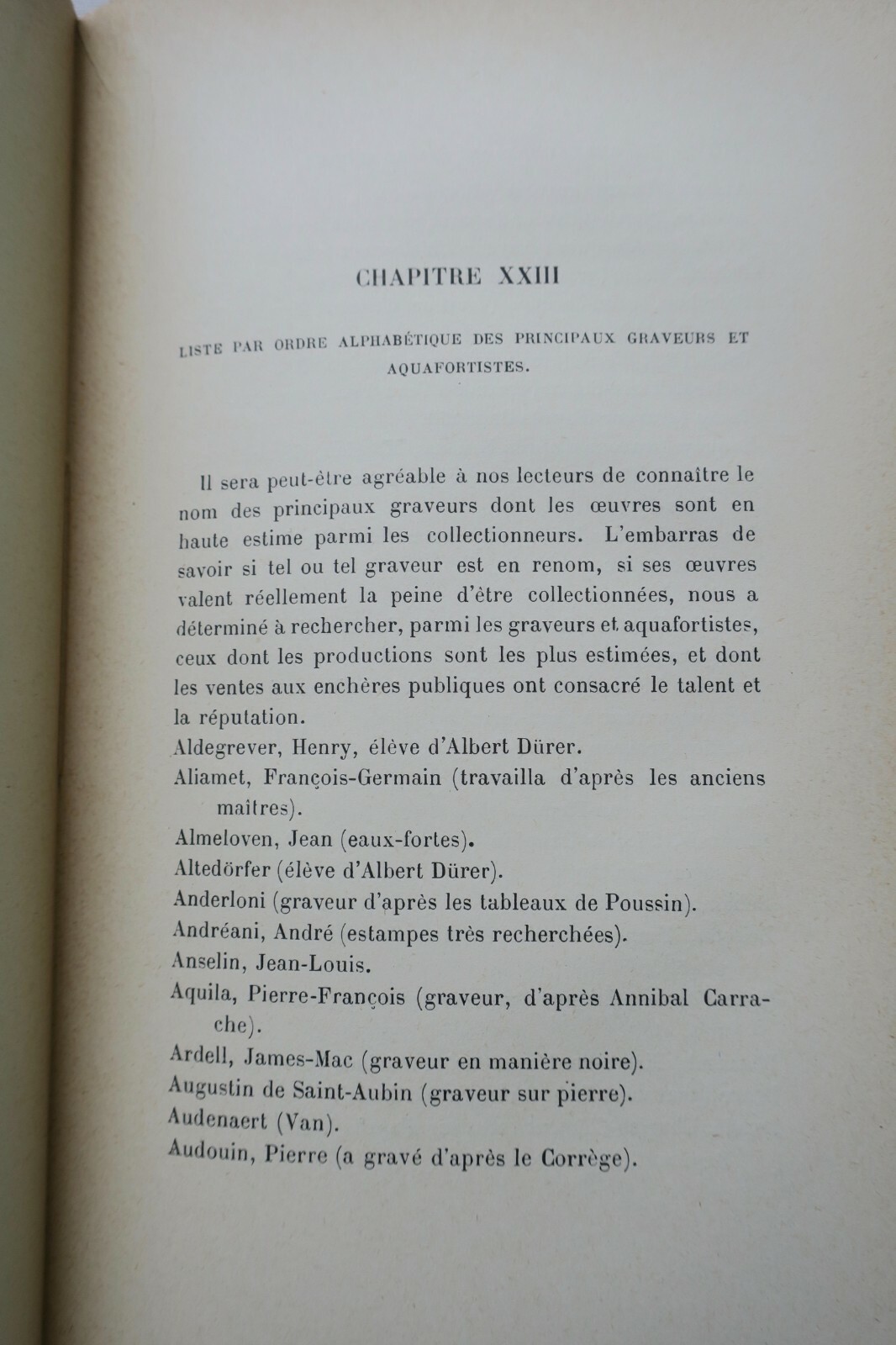 CHAPITRE XXIII

LISTE PAR ORDRE ALPHABÉTIQUE DES PRINCIPAUX GRAVEURS ET AQUAFORTISTES.

Il sera peut-être agréable à nos lecteurs de connaître le nom des principaux graveurs dont les œuvres sont en haute estime parmi les collectionneurs. L'embarras de savoir si tel ou tel graveur est en renom, si ses œuvres valent réellement la peine d'être collectionnées, nous a déterminé à rechercher, parmi les graveurs et aquafortistes, ceux dont les productions sont les plus estimées, et dont les ventes aux enchères publiques ont consacré le talent et la réputation.

Aldegrever, Henry, élève d'Albert Dürer.

Aliamet, François-Germain (travailla d'après les anciens maîtres).

Almeloven, Jean (eaux-fortes).

Altedörfer (élève d'Albert Dürer).

Anderloni (graveur d'après les tableaux de Poussin).

Andréani, André (estampes très recherchées).

Anselin, Jean-Louis.

Aquila, Pierre-François (graveur, d'après Annibal Carrache).

Ardell, James-Mac (graveur en manière noire).

Augustin de Saint-Aubin (graveur sur pierre).

Audenaert (Van).

Audouin, Pierre (a gravé d'après le Corrège).